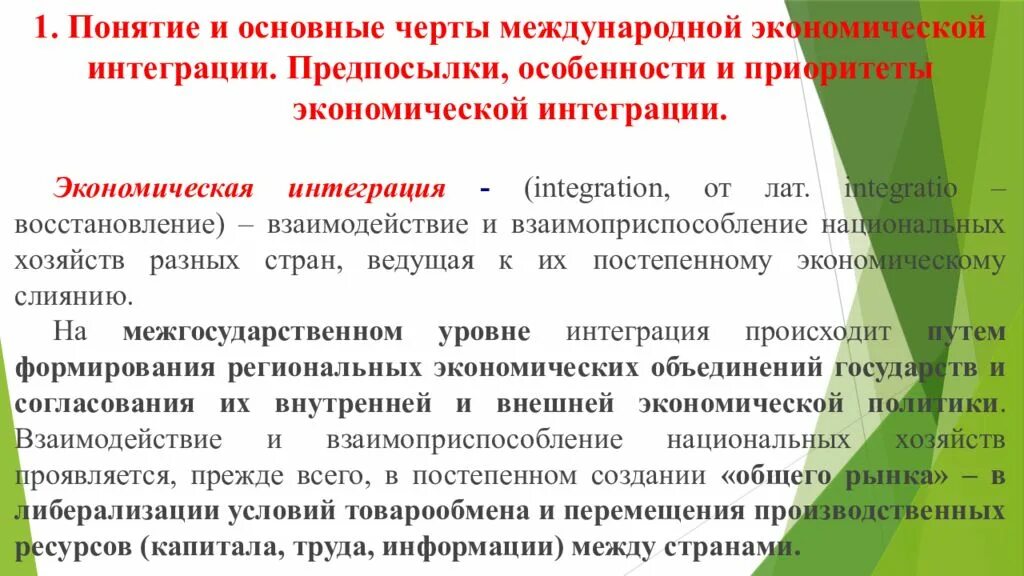 1. Понятие и основные черты международной экономической интеграции. Предпосылки, особенности и приоритеты экономической интеграции.

Экономическая интеграция - (integration, от лат. integratio – восстановление) – взаимодействие и взаимоприспособление национальных хозяйств разных стран, ведущая к их постепенному экономическому слиянию.

На межгосударственном уровне интеграция происходит путем формирования региональных экономических объединений государств и согласования их внутренней и внешней экономической политики. Взаимодействие и взаимоприспособление национальных хозяйств проявляется, прежде всего, в постепенном создании «общего рынка» – в либерализации условий товарообмена и перемещения производственных ресурсов (капитала, труда, информации) между странами.